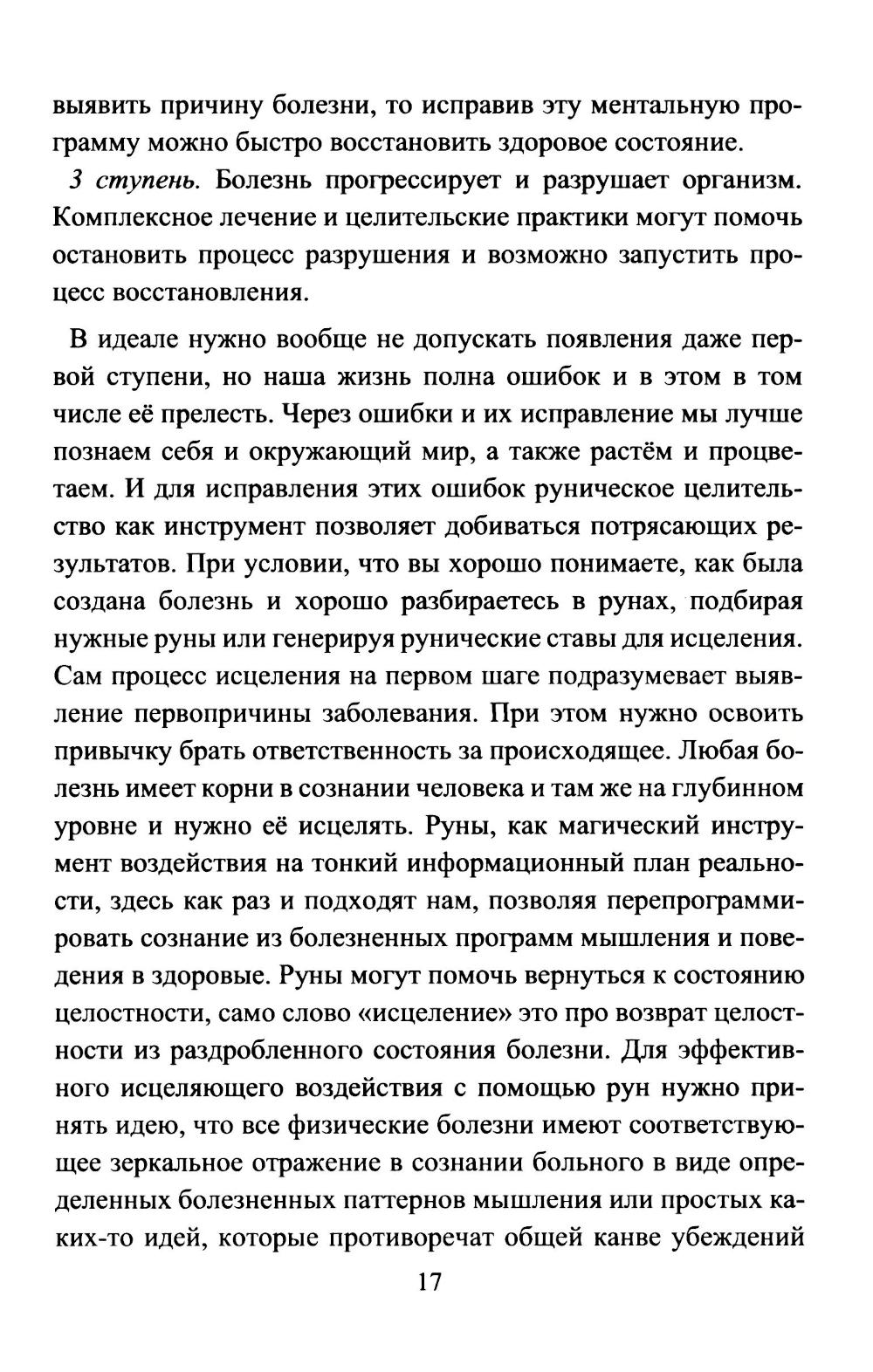 выявить причину болезни, то исправив эту ментальную программу можно быстро восстановить здоровое состояние.

3 ступень. Болезнь прогрессирует и разрушает организм. Комплексное лечение и целительские практики могут помочь остановить процесс разрушения и возможно запустить процесс восстановления.

В идеале нужно вообще не допускать появления даже первой ступени, но наша жизнь полна ошибок и в этом в том числе её прелесть. Через ошибки и их исправление мы лучше познаем себя и окружающий мир, а также растём и процветаем. И для исправления этих ошибок руническое целительство как инструмент позволяет добиваться потрясающих результатов. При условии, что вы хорошо понимаете, как была создана болезнь и хорошо разбираетесь в рунах, подбирая нужные руны или генерируя рунические ставы для исцеления. Сам процесс исцеления на первом шаге подразумевает выявление первопричины заболевания. При этом нужно освоить привычку брать ответственность за происходящее. Любая болезнь имеет корни в сознании человека и там же на глубинном уровне и нужно её исцелять. Руны, как магический инструмент воздействия на тонкий информационный план реальности, здесь как раз и подходят нам, позволяя перепрограммировать сознание из болезненных программ мышления и поведения в здоровые. Руны могут помочь вернуться к состоянию целостности, само слово «исцеление» это про возврат целостности из раздробленного состояния болезни. Для эффективного исцеляющего воздействия с помощью рун нужно принять идею, что все физические болезни имеют соответствующее зеркальное отражение в сознании больного в виде определенных болезненных паттернов мышления или простых каких-то идей, которые противоречат общей канве убеждений

17